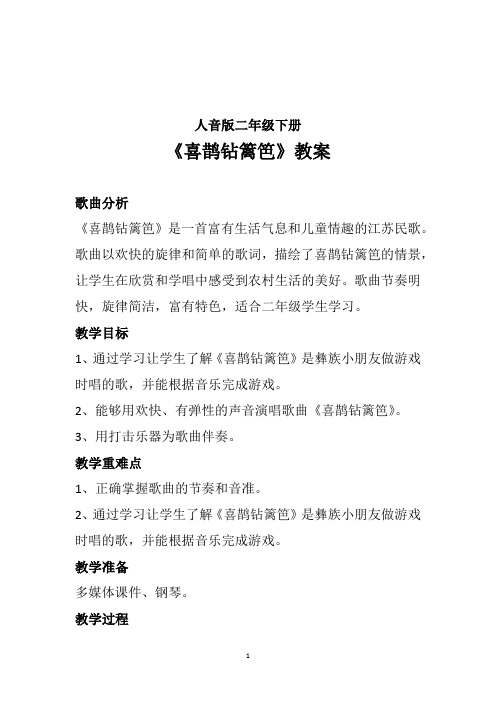 人音版二年级下册

《喜鹊钻篱笆》教案

歌曲分析

《喜鹊钻篱笆》是一首富有生活气息和儿童情趣的江苏民歌。歌曲以欢快的旋律和简单的歌词，描绘了喜鹊钻篱笆的情景，让学生在欣赏和学唱中感受到农村生活的美好。歌曲节奏明快，旋律简洁，富有特色，适合二年级学生学习。

教学目标

1、通过学习让学生了解《喜鹊钻篱笆》是彝族小朋友做游戏时唱的歌，并能根据音乐完成游戏。

2、能够用欢快、有弹性的声音演唱歌曲《喜鹊钻篱笆》。

3、用打击乐器为歌曲伴奏。

教学重难点

1、正确掌握歌曲的节奏和音准。

2、通过学习让学生了解《喜鹊钻篱笆》是彝族小朋友做游戏时唱的歌，并能根据音乐完成游戏。

教学准备

多媒体课件、钢琴。

教学过程

1